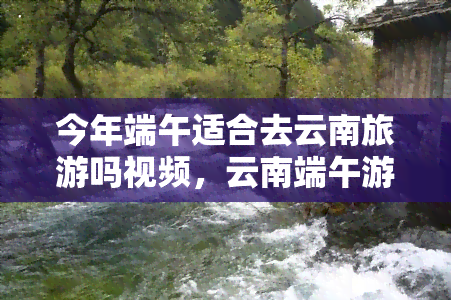 今年端午适合去云南旅游吗视频，云南端午游